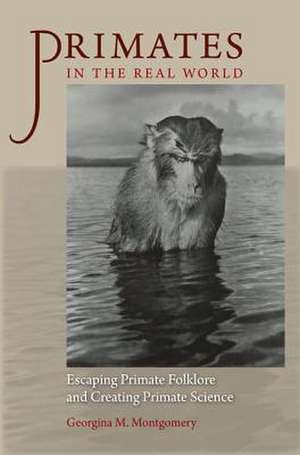 PRIMATES
IN THE REAL WORLD

Escaping Primate Folklore
and Creating Primate Science

Georgina M. Montgomery